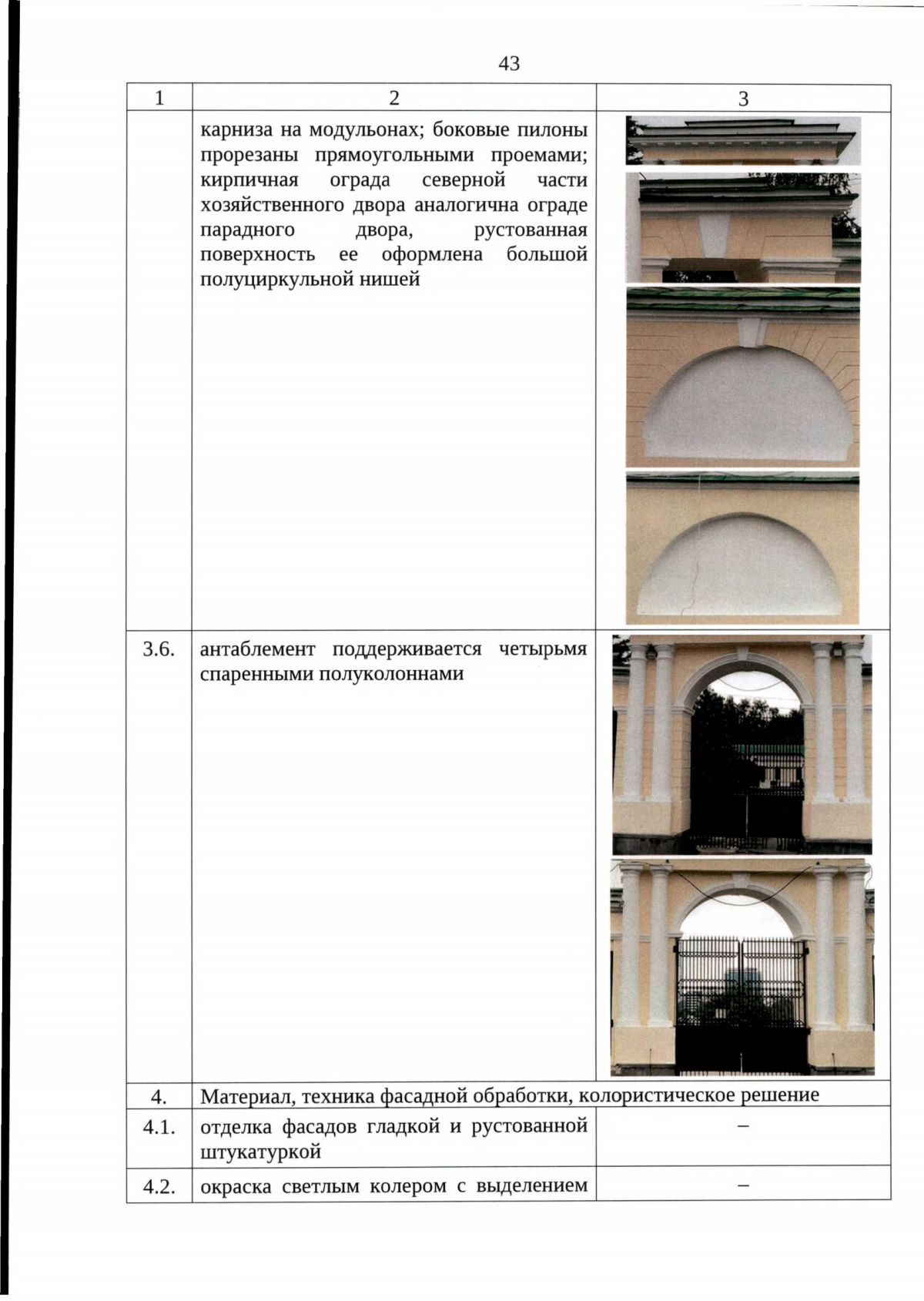 43

| 1 | 2 | 3 |
|---|---|---|
|  | карниза на модульонах; боковые пилоны прорезаны прямоугольными проемами; кирпичная ограда северной части хозяйственного двора аналогична ограде парадного двора, рустованная поверхность ее оформлена большой полуциркульной нишей |  |
| 3.6. | антаблемент поддерживается четырьмя спаренными полуколоннами |  |
| 4. | Материал, техника фасадной обработки, колористическое решение |  |
| 4.1. | отделка фасадов гладкой и рустованной штукатуркой | – |
| 4.2. | окраска светлым колером с выделением | – |